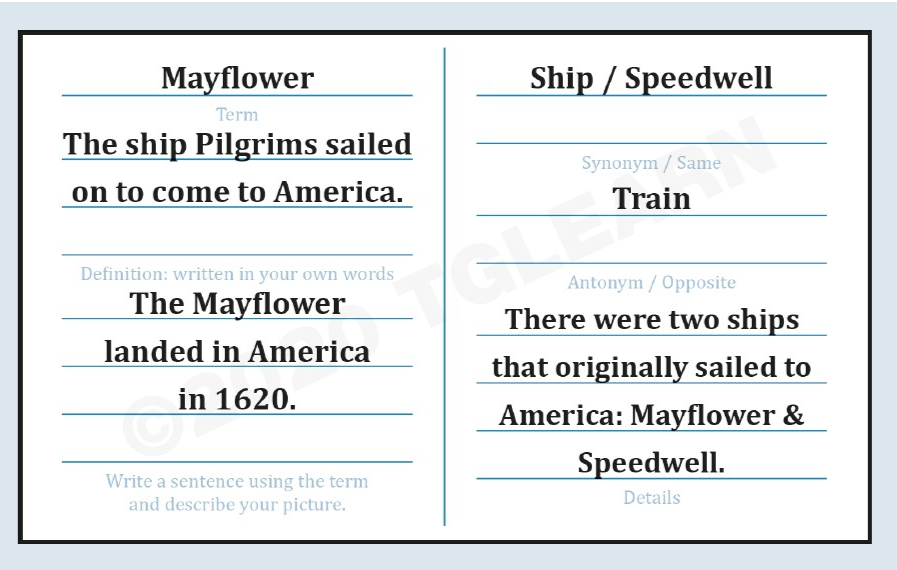 Mayflower

Term

The ship Pilgrims sailed on to come to America.

Definition: written in your own words

The Mayflower landed in America in 1620.

Write a sentence using the term and describe your picture.

Ship / Speedwell

Synonym / Same

Train

Antonym / Opposite

There were two ships that originally sailed to America: Mayflower & Speedwell.

Details

©2020 TGLEARN